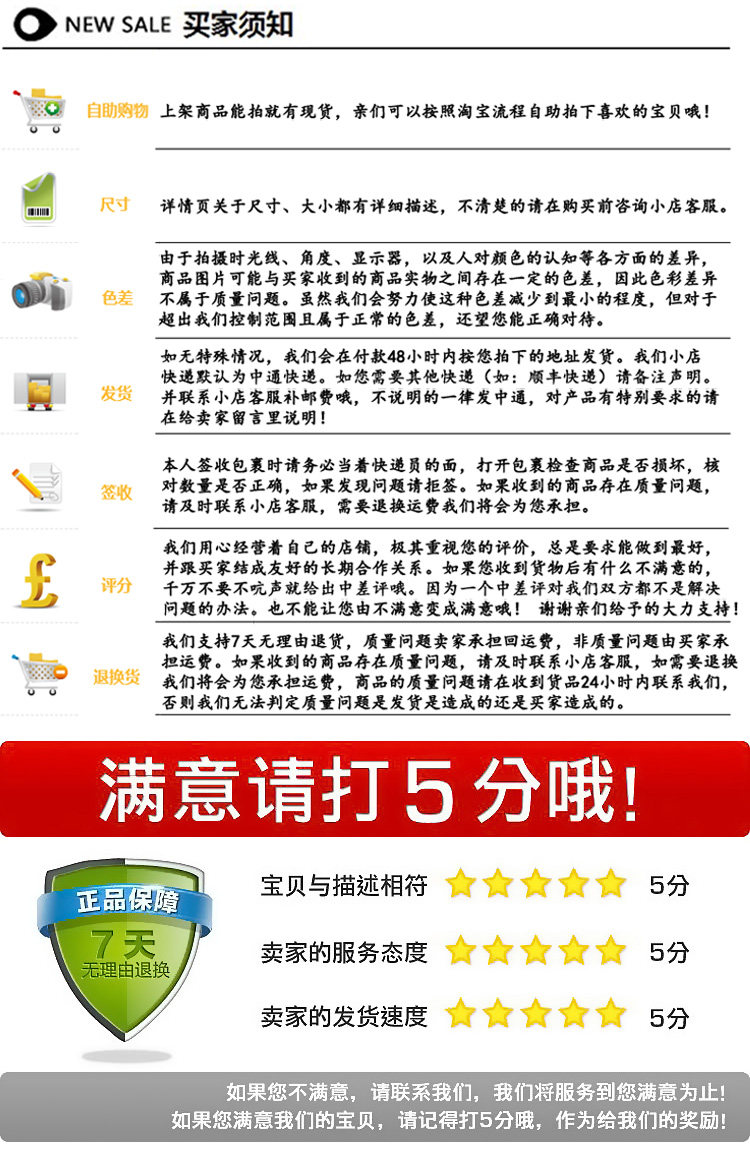 NEW SALE 买家须知

自助购物

上架商品能拍就有现货，亲们可以按照淘宝流程自助拍下喜欢的宝贝哦！

尺寸

详情页关于尺寸、大小都有详细描述，不清楚的请在购买前咨询小店客服。

色差

由于拍摄时光线、角度、显示器，以及人对颜色的认知等各方面的差异，商品图片可能与买家收到的商品实物之间存在一定的色差，因此色彩差异不属于质量问题。虽然我们会努力使这种色差减少到最小的程度，但对于超出我们控制范围且属于正常的色差，还望您能正确对待。

发货

如无特殊情况，我们会在付款48小时内按您拍下的地址发货。我们小店快递默认为中通快递。如您需要其他快递（如：顺丰快递）请备注声明。并联系小店客服补邮费哦，不说明的一律发中通，对产品有特别要求的请在给卖家留言里说明！

签收

本人签收包裹时请务必当着快递员的面，打开包裹检查商品是否损坏，核对数量是否正确，如果发现问题请拒签。如果收到的商品存在质量问题，请及时联系小店客服，需要退换运费我们将会为您承担。

评分

我们用心经营着自己的店铺，极其重视您的评价，总是要求能做到最好，并跟买家结成友好的长期合作关系。如果您收到货物后有什么不满意的，千万不要不吭声就给出中差评哦。因为一个中差评对我们双方都不是解决问题的办法。也不能让您由不满意变成满意哦！ 谢谢亲们给予的大力支持！

退换货

我们支持7天无理由退货，质量问题卖家承担回运费，非质量问题由买家承担运费。如果收到的商品存在质量问题，请及时联系小店客服，如需要退换我们将会为您承担运费，商品的质量问题请在收到货品24小时内联系我们，否则我们无法判定质量问题是发货是造成的还是买家造成的。

满意请打5分哦！

正品保障
7天
无理由退换

宝贝与描述相符 5分

卖家的服务态度 5分

卖家的发货速度 5分

如果您不满意，请联系我们，我们将服务到您满意为止！
如果您满意我们的宝贝，请记得打5分哦，作为给我们的奖励！